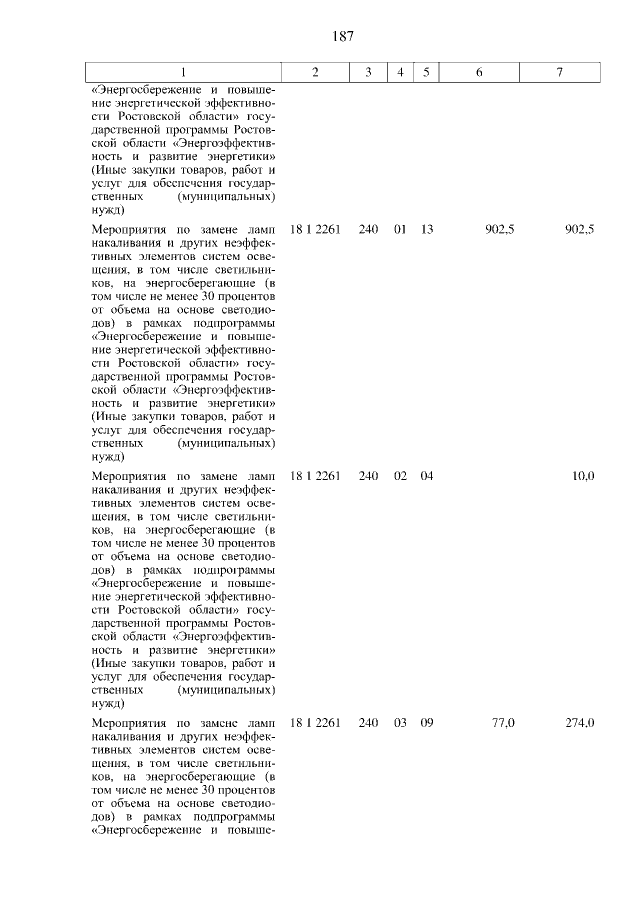 187

| 1 | 2 | 3 | 4 | 5 | 6 | 7 |
|---|---|---|---|---|---|---|
| «Энергосбережение и повышение энергетической эффективности Ростовской области» государственной программы Ростовской области «Энергоэффективность и развитие энергетики» (Иные закупки товаров, работ и услуг для обеспечения государственных (муниципальных) нужд) | | | | | | |
| Мероприятия по замене ламп накаливания и других неэффективных элементов систем освещения, в том числе светильников, на энергосберегающие (в том числе не менее 30 процентов от объема на основе светодиодов) в рамках подпрограммы «Энергосбережение и повышение энергетической эффективности Ростовской области» государственной программы Ростовской области «Энергоэффективность и развитие энергетики» (Иные закупки товаров, работ и услуг для обеспечения государственных (муниципальных) нужд) | 18 1 2261 | 240 | 01 | 13 | 902,5 | 902,5 |
| Мероприятия по замене ламп накаливания и других неэффективных элементов систем освещения, в том числе светильников, на энергосберегающие (в том числе не менее 30 процентов от объема на основе светодиодов) в рамках подпрограммы «Энергосбережение и повышение энергетической эффективности Ростовской области» государственной программы Ростовской области «Энергоэффективность и развитие энергетики» (Иные закупки товаров, работ и услуг для обеспечения государственных (муниципальных) нужд) | 18 1 2261 | 240 | 02 | 04 | | 10,0 |
| Мероприятия по замене ламп накаливания и других неэффективных элементов систем освещения, в том числе светильников, на энергосберегающие (в том числе не менее 30 процентов от объема на основе светодиодов) в рамках подпрограммы «Энергосбережение и повыше- | 18 1 2261 | 240 | 03 | 09 | 77,0 | 274,0 |